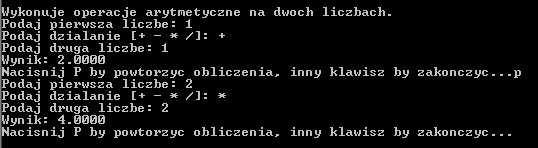 Wykonuje operacje arytmetyczne na dwoch liczbach.
Podaj pierwsza liczbe: 1
Podaj dzialanie [+ - * /]: +
Podaj druga liczbe: 1
Wynik: 2.0000
Nacisnij P by powtorzyc obliczenia, inny klawisz by zakonczyc...p
Podaj pierwsza liczbe: 2
Podaj dzialanie [+ - * /]: *
Podaj druga liczbe: 2
Wynik: 4.0000
Nacisnij P by powtorzyc obliczenia, inny klawisz by zakonczyc...